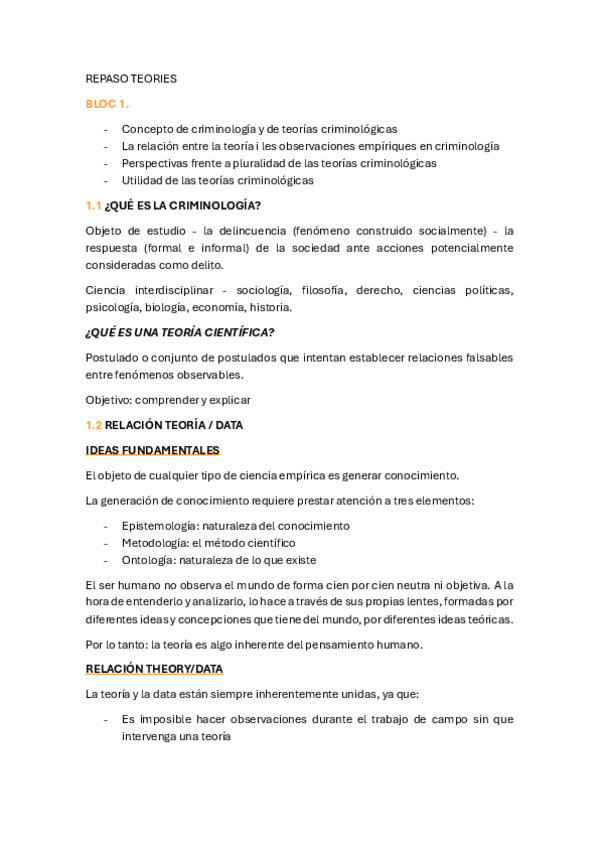 REPASO TEORIES

BLOC 1.

- Concepto de criminología y de teorías criminológicas
- La relación entre la teoría i les observaciones empíriques en criminología
- Perspectivas frente a pluralidad de las teorías criminológicas
- Utilidad de las teorías criminológicas

1.1 ¿QUÉ ES LA CRIMINOLOGÍA?

Objeto de estudio - la delincuencia (fenómeno construido socialmente) - la respuesta (formal e informal) de la sociedad ante acciones potencialmente consideradas como delito.

Ciencia interdisciplinar - sociología, filosofía, derecho, ciencias políticas, psicología, biología, economía, historia.

¿QUÉ ES UNA TEORÍA CIENTÍFICA?

Postulado o conjunto de postulados que intentan establecer relaciones falsables entre fenómenos observables.

Objetivo: comprender y explicar

1.2 RELACIÓN TEORÍA / DATA

IDEAS FUNDAMENTALES

El objeto de cualquier tipo de ciencia empírica es generar conocimiento.

La generación de conocimiento requiere prestar atención a tres elementos:

- Epistemología: naturaleza del conocimiento
- Metodología: el método científico
- Ontología: naturaleza de lo que existe

El ser humano no observa el mundo de forma cien por cien neutra ni objetiva. A la hora de entenderlo y analizarlo, lo hace a través de sus propias lentes, formadas por diferentes ideas y concepciones que tiene del mundo, por diferentes ideas teóricas.

Por lo tanto: la teoría es algo inherente del pensamiento humano.

RELACIÓN THEORY/DATA

La teoría y la data están siempre inherentemente unidas, ya que:

- Es imposible hacer observaciones durante el trabajo de campo sin que intervenga una teoría